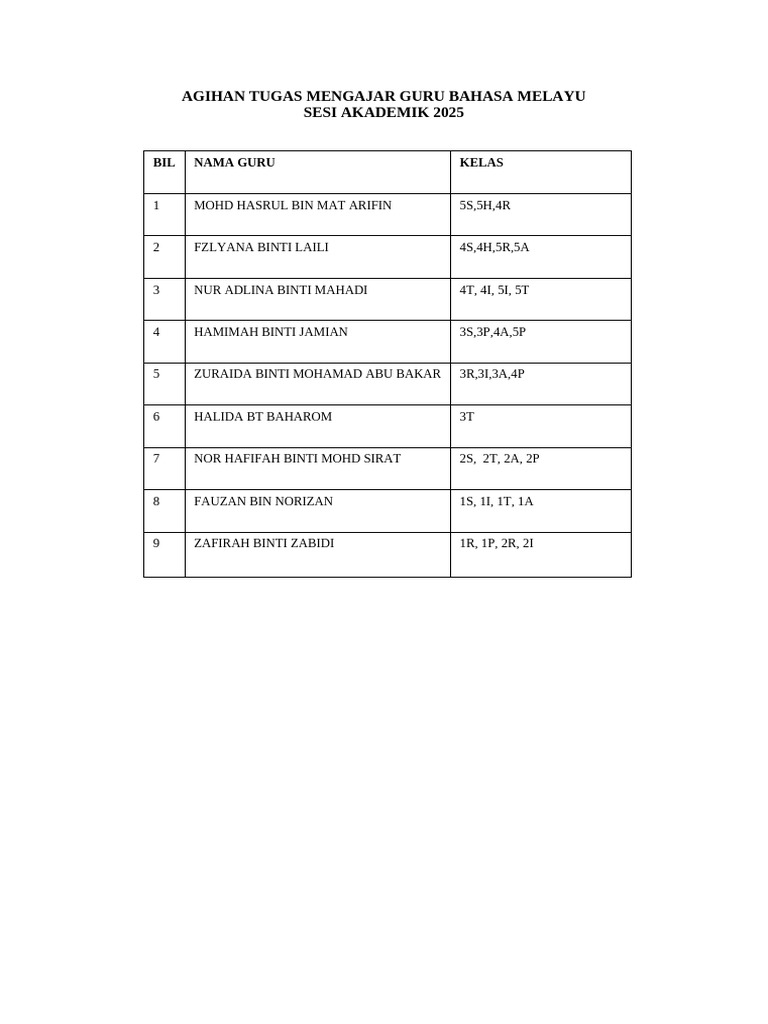 AGIHAN TUGAS MENGAJAR GURU BAHASA MELAYU
SESI AKADEMIK 2025

| BIL | NAMA GURU | KELAS |
|---|---|---|
| 1 | MOHD HASRUL BIN MAT ARIFIN | 5S,5H,4R |
| 2 | FZLYANA BINTI LAILI | 4S,4H,5R,5A |
| 3 | NUR ADLINA BINTI MAHADI | 4T, 4I, 5I, 5T |
| 4 | HAMIMAH BINTI JAMIAN | 3S,3P,4A,5P |
| 5 | ZURAIDA BINTI MOHAMAD ABU BAKAR | 3R,3I,3A,4P |
| 6 | HALIDA BT BAHAROM | 3T |
| 7 | NOR HAFIFAH BINTI MOHD SIRAT | 2S, 2T, 2A, 2P |
| 8 | FAUZAN BIN NORIZAN | 1S, 1I, 1T, 1A |
| 9 | ZAFIRAH BINTI ZABIDI | 1R, 1P, 2R, 2I |